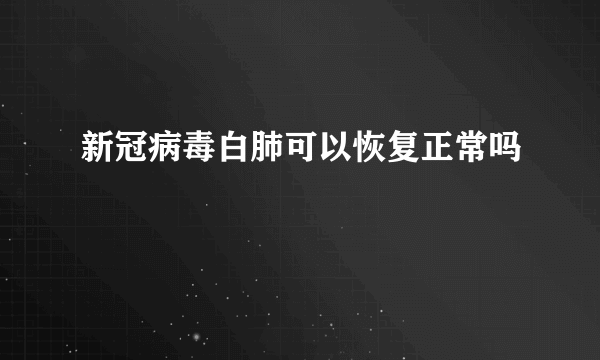 新冠病毒白肺可以恢复正常吗